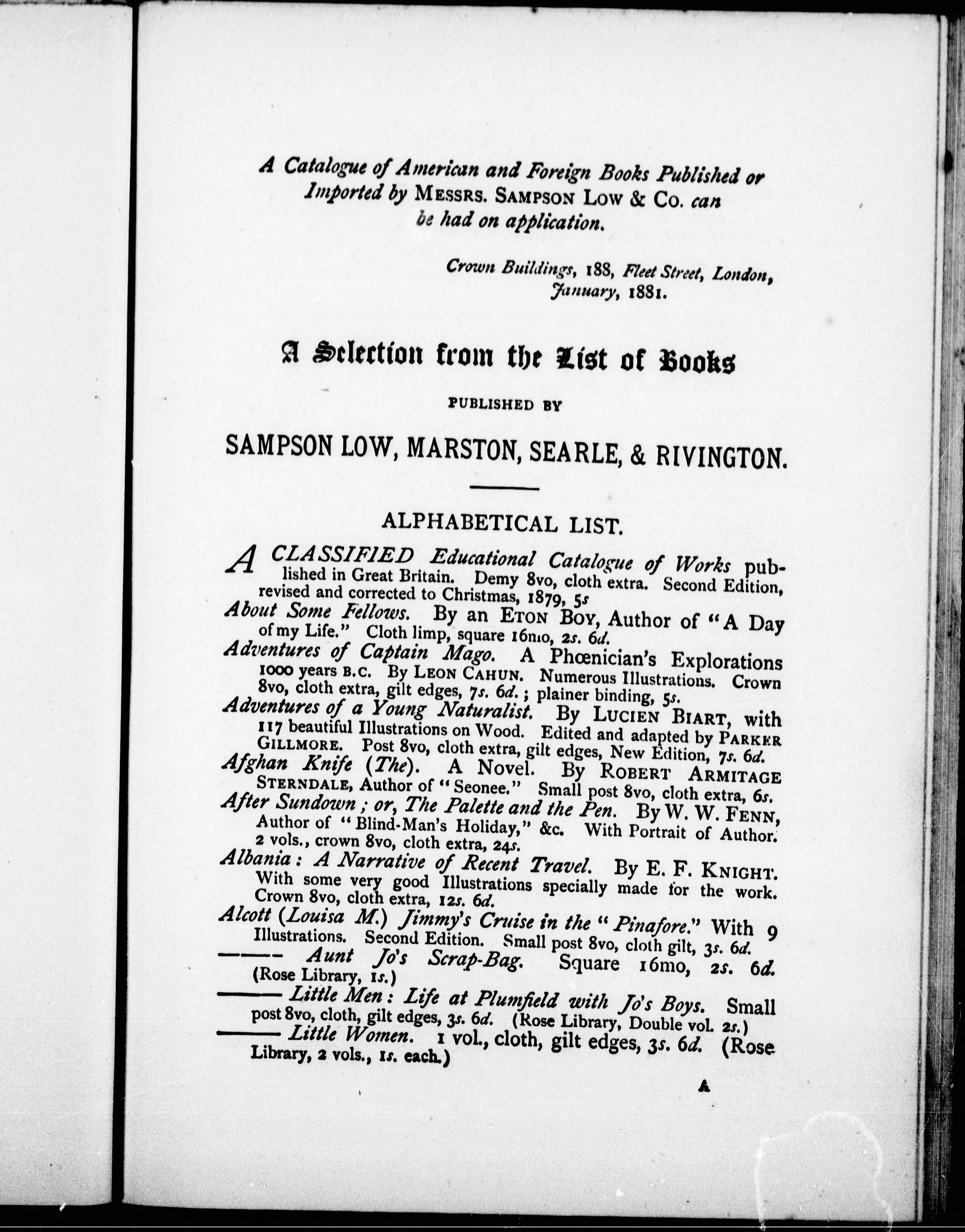 A Catalogue of American and Foreign Books Published or Imported by MESSRS. SAMPSON LOW & CO. can be had on application.

Crown Buildings, 188, Fleet Street, London, January, 1881.

A Selection from the List of Books

PUBLISHED BY

SAMPSON LOW, MARSTON, SEARLE, & RIVINGTON.

ALPHABETICAL LIST.

A CLASSIFIED Educational Catalogue of Works published in Great Britain. Demy 8vo, cloth extra. Second Edition, revised and corrected to Christmas, 1879, 5s

About Some Fellows. By an ETON BOY, Author of "A Day of my Life." Cloth limp, square 16mo, 2s. 6d.

Adventures of Captain Mago. A Phœnician's Explorations 1000 years B.C. By LEON CAHUN. Numerous Illustrations. Crown 8vo, cloth extra, gilt edges, 7s. 6d.; plainer binding, 5s.

Adventures of a Young Naturalist. By LUCIEN BIART, with 117 beautiful Illustrations on Wood. Edited and adapted by PARKER GILLMORE. Post 8vo, cloth extra, gilt edges, New Edition, 7s. 6d.

Afghan Knife (The). A Novel. By ROBERT ARMITAGE STERNDALE, Author of "Seonee." Small post 8vo, cloth extra, 6s.

After Sundown; or, The Palette and the Pen. By W. W. FENN, Author of "Blind-Man's Holiday," &c. With Portrait of Author. 2 vols., crown 8vo, cloth extra, 24s.

Albania: A Narrative of Recent Travel. By E. F. KNIGHT. With some very good Illustrations specially made for the work. Crown 8vo, cloth extra, 12s. 6d.

Alcott (Louisa M.) Jimmy's Cruise in the "Pinafore." With 9 Illustrations. Second Edition. Small post 8vo, cloth gilt, 3s. 6d.

—— Aunt Jo's Scrap-Bag. Square 16mo, 2s. 6d. (Rose Library, 1s.)

—— Little Men: Life at Plumfield with Jo's Boys. Small post 8vo, cloth, gilt edges, 3s. 6d. (Rose Library, Double vol. 2s.)

—— Little Women. 1 vol., cloth, gilt edges, 3s. 6d. (Rose Library, 2 vols., 1s. each.)

A